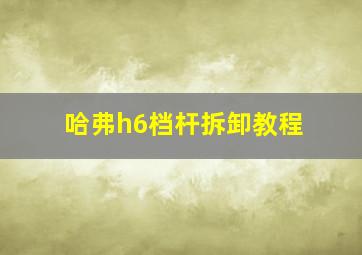 哈弗h6档杆拆卸教程